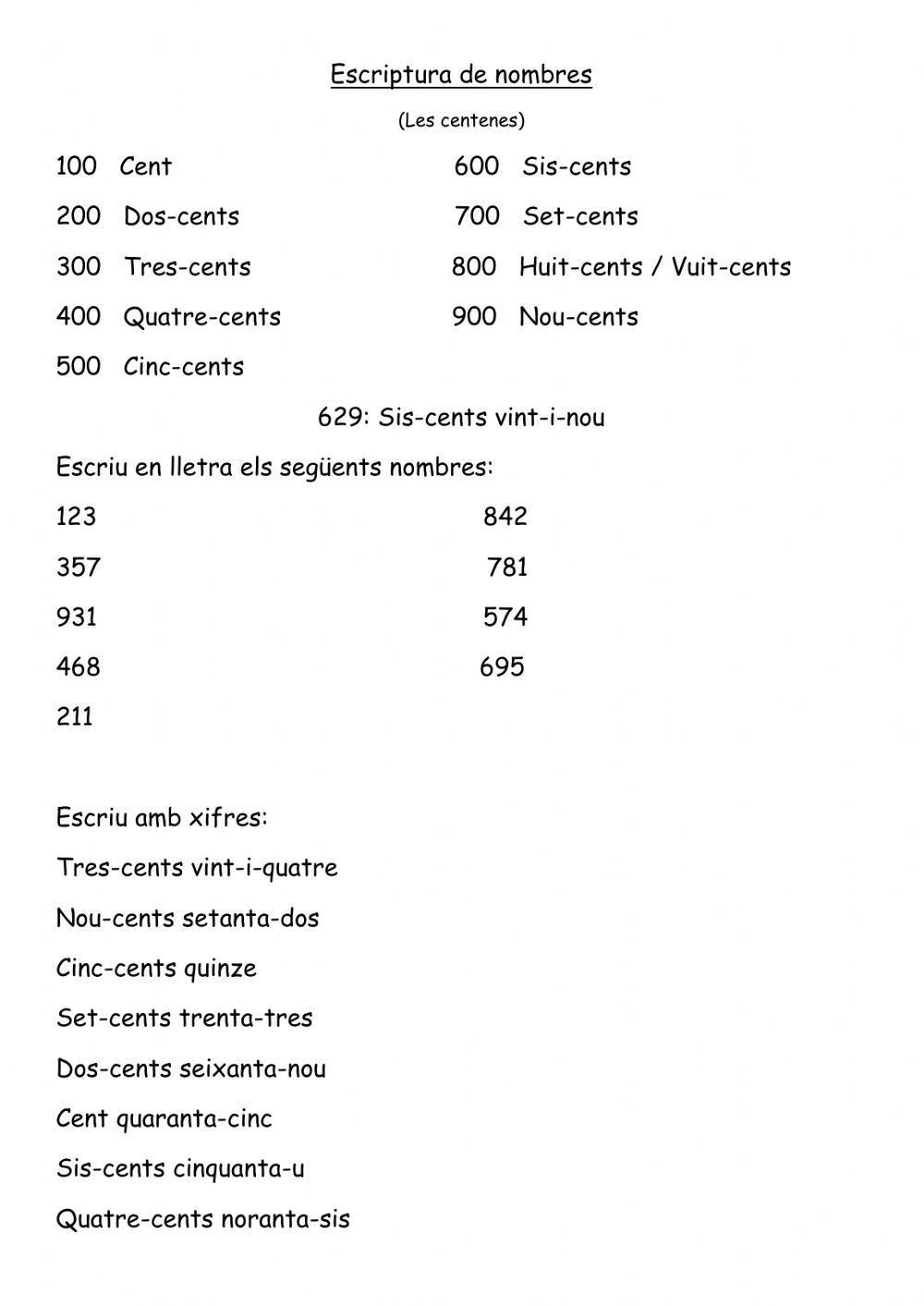 Escriptura de nombres

(Les centenes)

100 Cent
200 Dos-cents
300 Tres-cents
400 Quatre-cents
500 Cinc-cents

600 Sis-cents
700 Set-cents
800 Huit-cents / Vuit-cents
900 Nou-cents

629: Sis-cents vint-i-nou

Escriu en lletra els següents nombres:

123
357
931
468
211

842
781
574
695

Escriu amb xifres:

Tres-cents vint-i-quatre

Nou-cents setanta-dos

Cinc-cents quinze

Set-cents trenta-tres

Dos-cents seixanta-nou

Cent quaranta-cinc

Sis-cents cinquanta-u

Quatre-cents noranta-sis